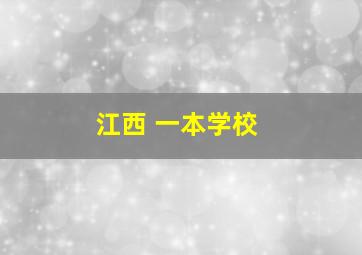 江西 一本学校